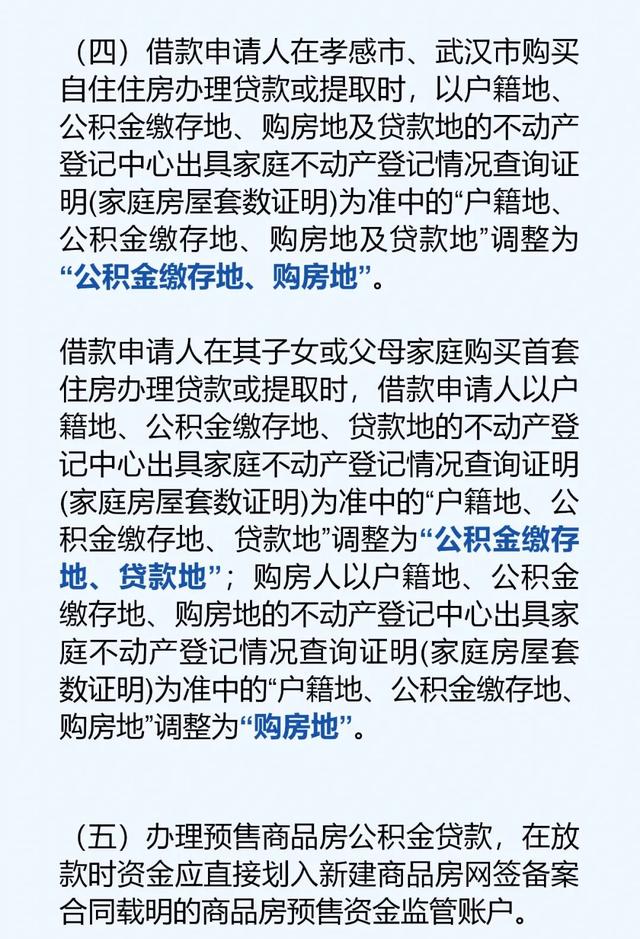 （四）借款申请人在孝感市、武汉市购买自住住房办理贷款或提取时，以户籍地、公积金缴存地、购房地及贷款地的不动产登记中心出具家庭不动产登记情况查询证明(家庭房屋套数证明)为准中的“户籍地、公积金缴存地、购房地及贷款地”调整为“公积金缴存地、购房地”。

借款申请人在其子女或父母家庭购买首套住房办理贷款或提取时，借款申请人以户籍地、公积金缴存地、贷款地的不动产登记中心出具家庭不动产登记情况查询证明(家庭房屋套数证明)为准中的“户籍地、公积金缴存地、贷款地”调整为“公积金缴存地、贷款地”；购房人以户籍地、公积金缴存地、购房地的不动产登记中心出具家庭不动产登记情况查询证明(家庭房屋套数证明)为准中的“户籍地、公积金缴存地、购房地”调整为“购房地”。

（五）办理预售商品房公积金贷款，在放款时资金应直接划入新建商品房网签备案合同载明的商品房预售资金监管账户。